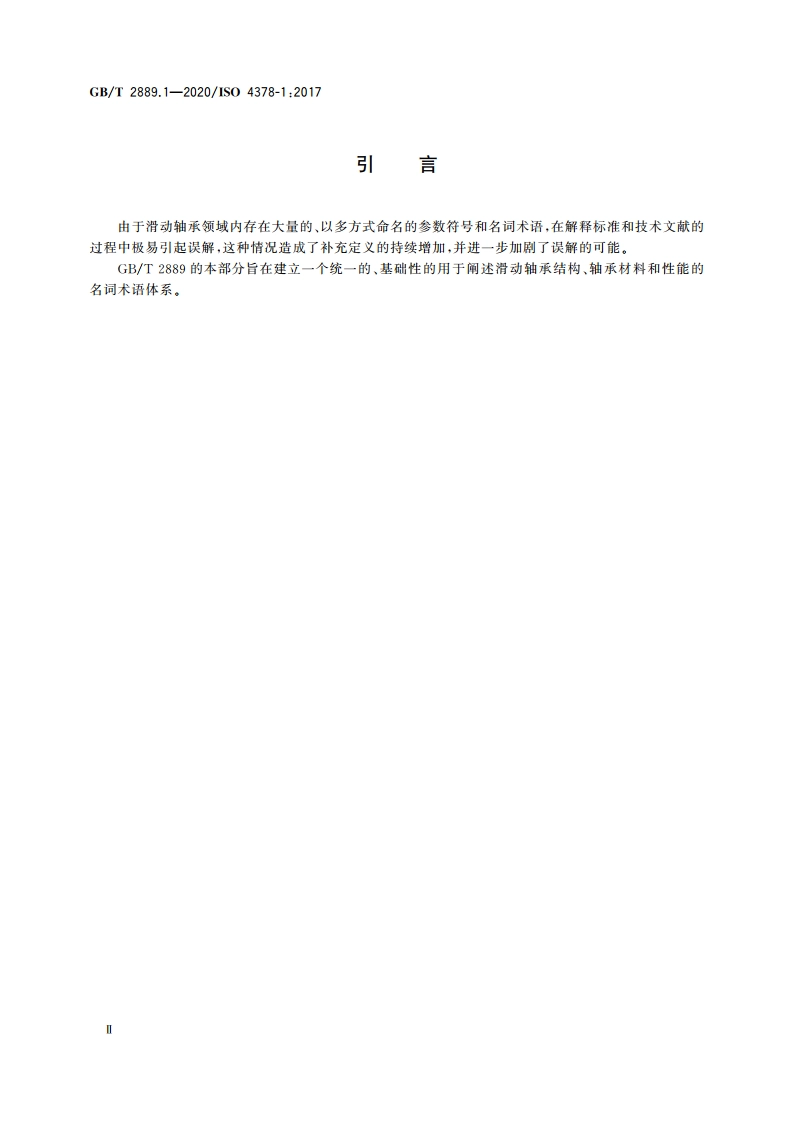 GB/T 2889.1—2020/ISO 4378-1:2017

引　言

由于滑动轴承领域内存在大量的、以多方式命名的参数符号和名词术语,在解释标准和技术文献的过程中极易引起误解,这种情况造成了补充定义的持续增加,并进一步加剧了误解的可能。

GB/T 2889 的本部分旨在建立一个统一的、基础性的用于阐述滑动轴承结构、轴承材料和性能的名词术语体系。

Ⅱ